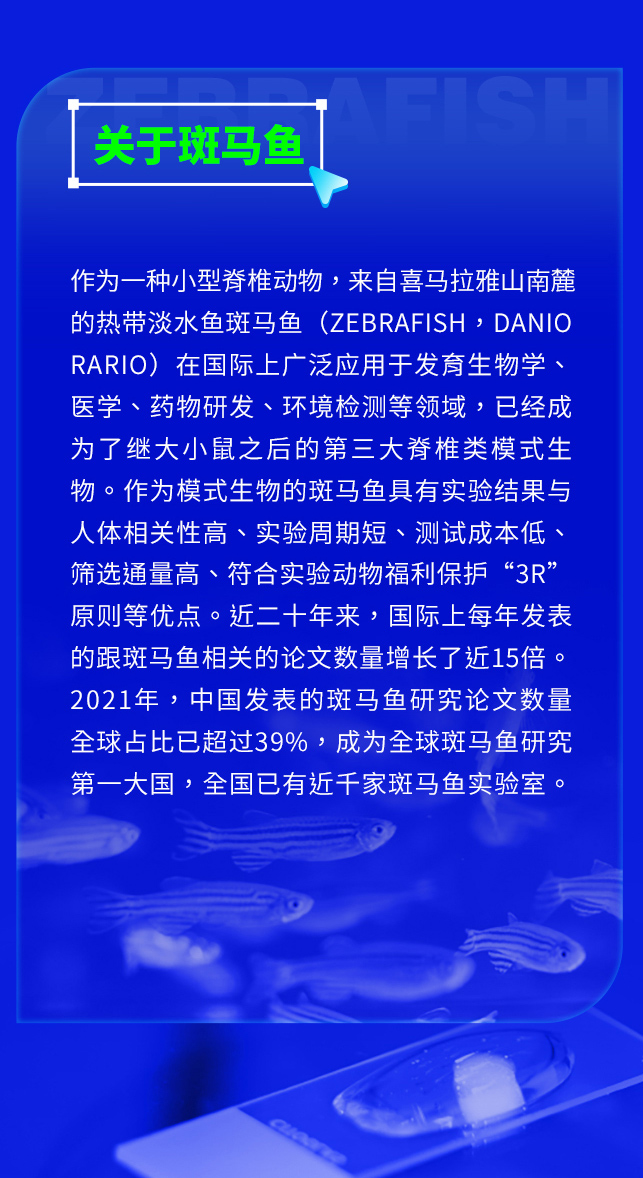 ZEBRAFISH

关于斑马鱼

作为一种小型脊椎动物，来自喜马拉雅山南麓的热带淡水鱼斑马鱼（ZEBRAFISH，DANIO RARIO）在国际上广泛应用于发育生物学、医学、药物研发、环境检测等领域，已经成为了继大小鼠之后的第三大脊椎类模式生物。作为模式生物的斑马鱼具有实验结果与人体相关性高、实验周期短、测试成本低、筛选通量高、符合实验动物福利保护“3R”原则等优点。近二十年来，国际上每年发表的跟斑马鱼相关的论文数量增长了近15倍。2021年，中国发表的斑马鱼研究论文数量全球占比已超过39%，成为全球斑马鱼研究第一大国，全国已有近千家斑马鱼实验室。